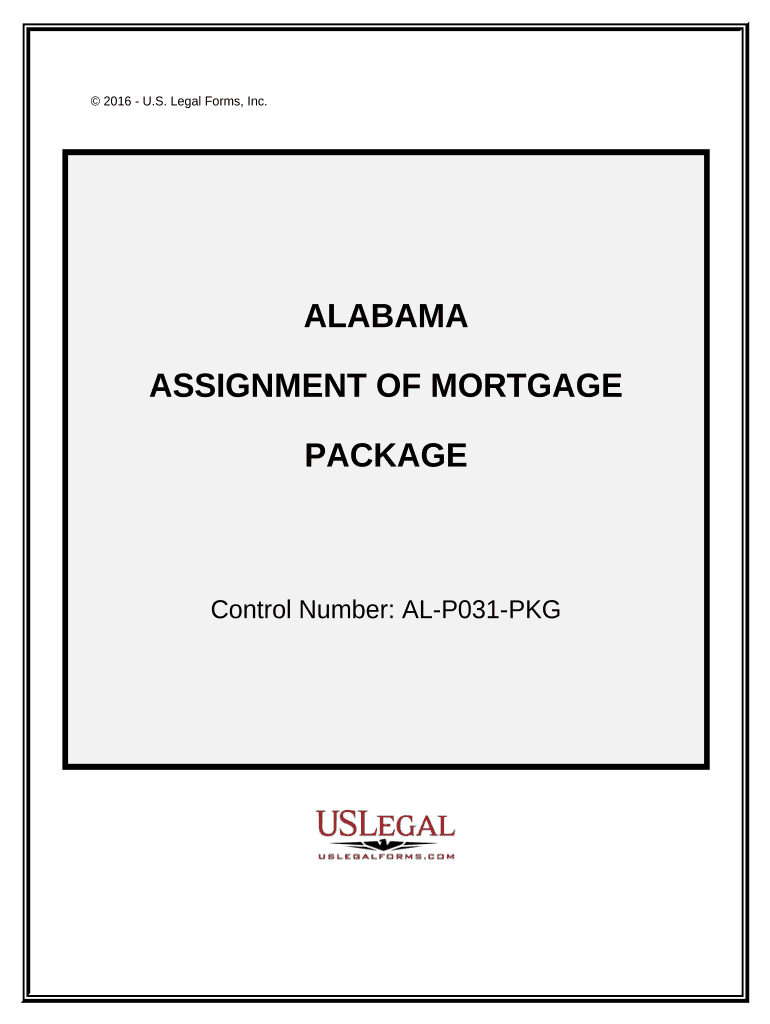 © 2016 - U.S. Legal Forms, Inc.

ALABAMA

ASSIGNMENT OF MORTGAGE

PACKAGE

Control Number: AL-P031-PKG

USLEGAL

USLEGALFORMS.COM